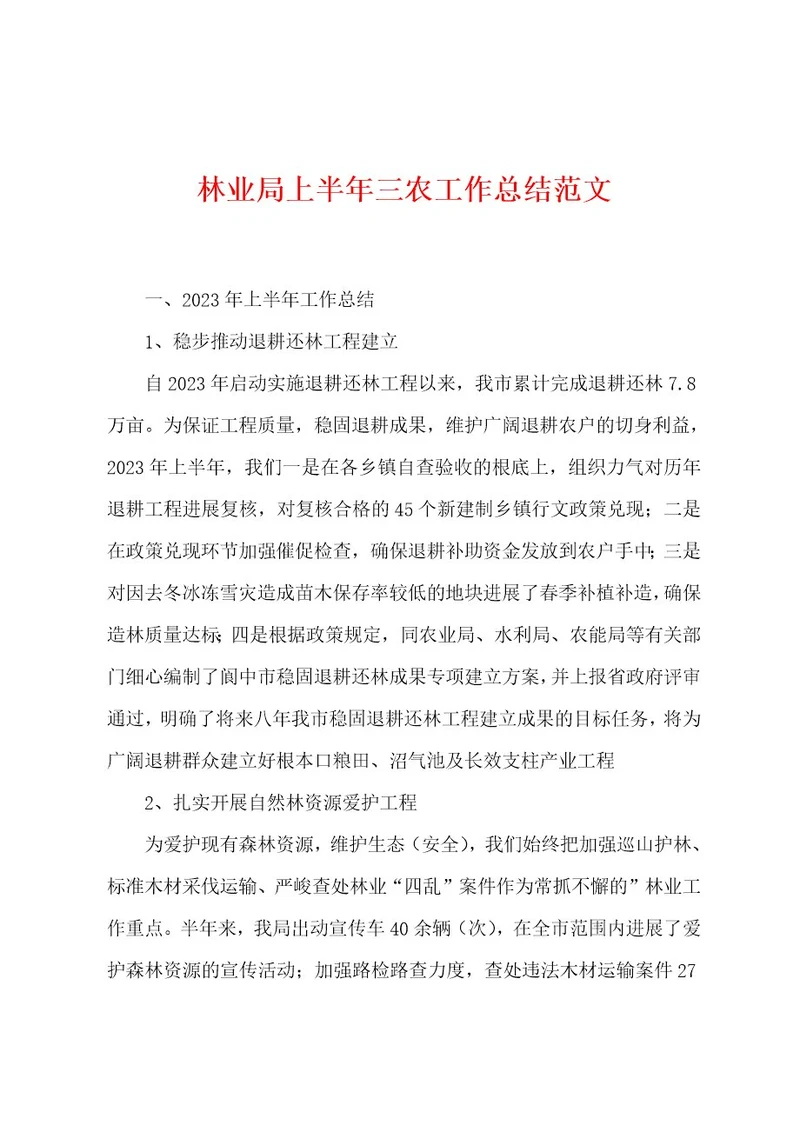 林业局上半年三农工作总结范文

一、2023年上半年工作总结

1、稳步推动退耕还林工程建立

自2023年启动实施退耕还林工程以来，我市累计完成退耕还林7.8万亩。为保证工程质量，稳固退耕成果，维护广阔退耕农户的切身利益，2023年上半年，我们一是在各乡镇自查验收的根底上，组织力气对历年退耕工程进展复核，对复核合格的45个新建制乡镇行文政策兑现；二是在政策兑现环节加强催促检查，确保退耕补助资金发放到农户手中；三是对因去冬冰冻雪灾造成苗木保存率较低的地块进展了春季补植补造，确保造林质量达标；四是根据政策规定，同农业局、水利局、农能局等有关部门细心编制了阆中市稳固退耕还林成果专项建立方案，并上报省政府评审通过，明确了将来八年我市稳固退耕还林工程建立成果的目标任务，将为广阔退耕群众建立好根本口粮田、沼气池及长效支柱产业工程

2、扎实开展自然林资源爱护工程

为爱护现有森林资源，维护生态（安全），我们始终把加强巡山护林、标准木材采伐运输、严峻查处林业“四乱”案件作为常抓不懈的”林业工作重点。半年来，我局出动宣传车40余辆（次），在全市范围内进展了爱护森林资源的宣传活动；加强路检路查力度，查处违法木材运输案件27